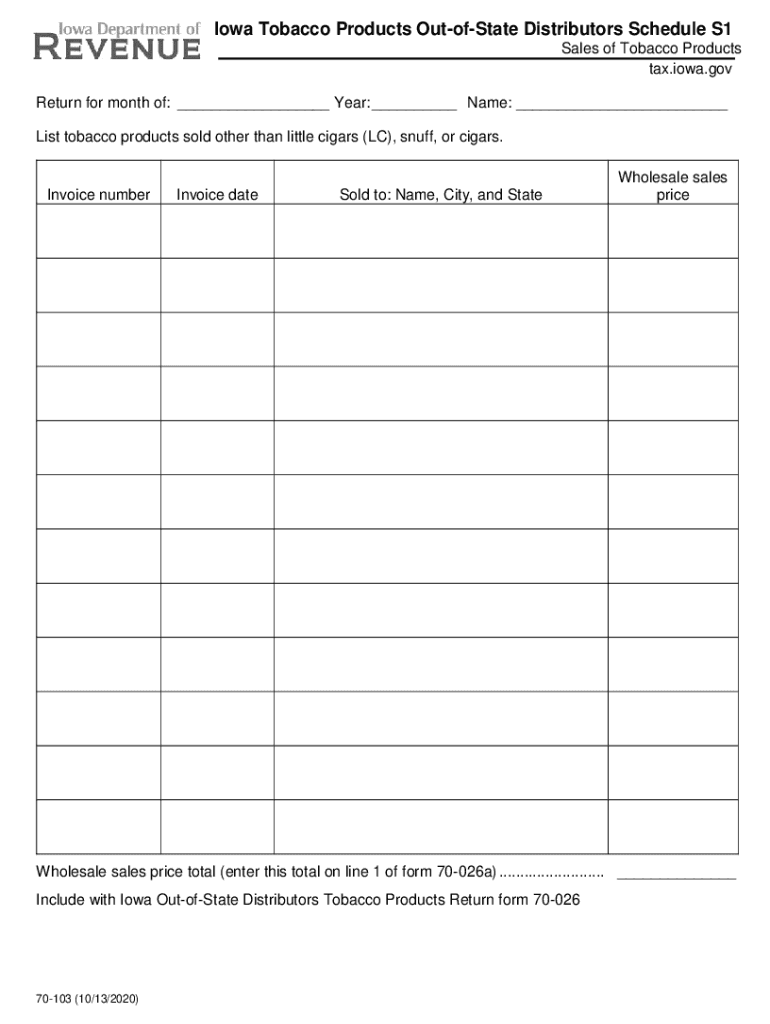 Iowa Department of
REVENUE

Iowa Tobacco Products Out-of-State Distributors Schedule S1

Sales of Tobacco Products
tax.iowa.gov

Return for month of: ____ Year:____ Name: ____

List tobacco products sold other than little cigars (LC), snuff, or cigars.

| Invoice number | Invoice date | Sold to: Name, City, and State | Wholesale sales price |
|---|---|---|---|
| | | | |
| | | | |
| | | | |
| | | | |
| | | | |
| | | | |
| | | | |
| | | | |
| | | | |
| | | | |
| | | | |
| | | | |

Wholesale sales price total (enter this total on line 1 of form 70-026a) ____

Include with Iowa Out-of-State Distributors Tobacco Products Return form 70-026

70-103 (10/13/2020)